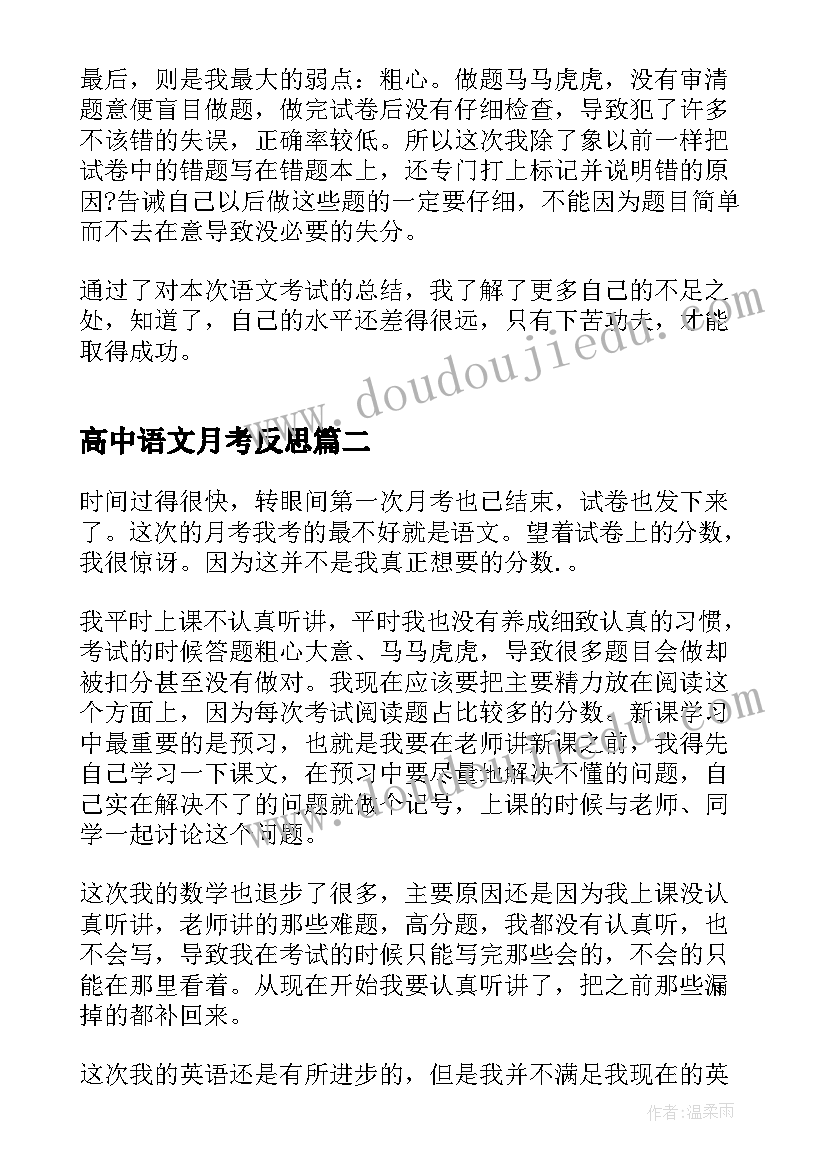 最后，则是我最大的弱点：粗心。做题马马虎虎，没有审清题意便盲目做题，做完试卷后没有仔细检查，导致犯了许多不该错的失误，正确率较低。所以这次我除了象以前一样把试卷中的错题写在错题本上，还专门打上标记并说明错的原因?告诫自己以后做这些题的一定要仔细，不能因为题目简单而不去在意导致没必要的失分。

通过了对本次语文考试的总结，我了解了更多自己的不足之处，知道了，自己的水平还差得很远，只有下苦功夫，才能取得成功。

www.doudoujiedu.com

高中语文月考反思篇二

时间过得很快，转眼间第一次月考也已结束，试卷也发下来了。这次的月考我考的最不好就是语文。望着试卷上的分数，我很惊讶。因为这并不是我真正想要的分数. 。

我平时上课不认真听讲，平时我也没有养成细致认真的习惯，考试的时候答题粗心大意、马马虎虎，导致很多题目会做却被扣分甚至没有做对。我现在应该要把主要精力放在阅读这个方面上，因为每次考试阅读题占比较多的分数。新课学习中最重要的是预习，也就是我要在老师讲新课之前，我得先自己学习一下课文，在预习中要尽量地解决不懂的问题，自己实在解决不了的问题就做个记号，上课的时候与老师、同学一起讨论这个问题。

这次我的数学也退步了很多，主要原因还是因为我上课没认真听讲，老师讲的那些难题，高分题，我都没有认真听，也不会写，导致我在考试的时候只能写完那些会的，不会的只能在那里看着。从现在开始我要认真听讲了，把之前那些漏掉的都补回来。

这次我的英语还是有所进步的，但是我并不满足我现在的英

作者：温柔雨